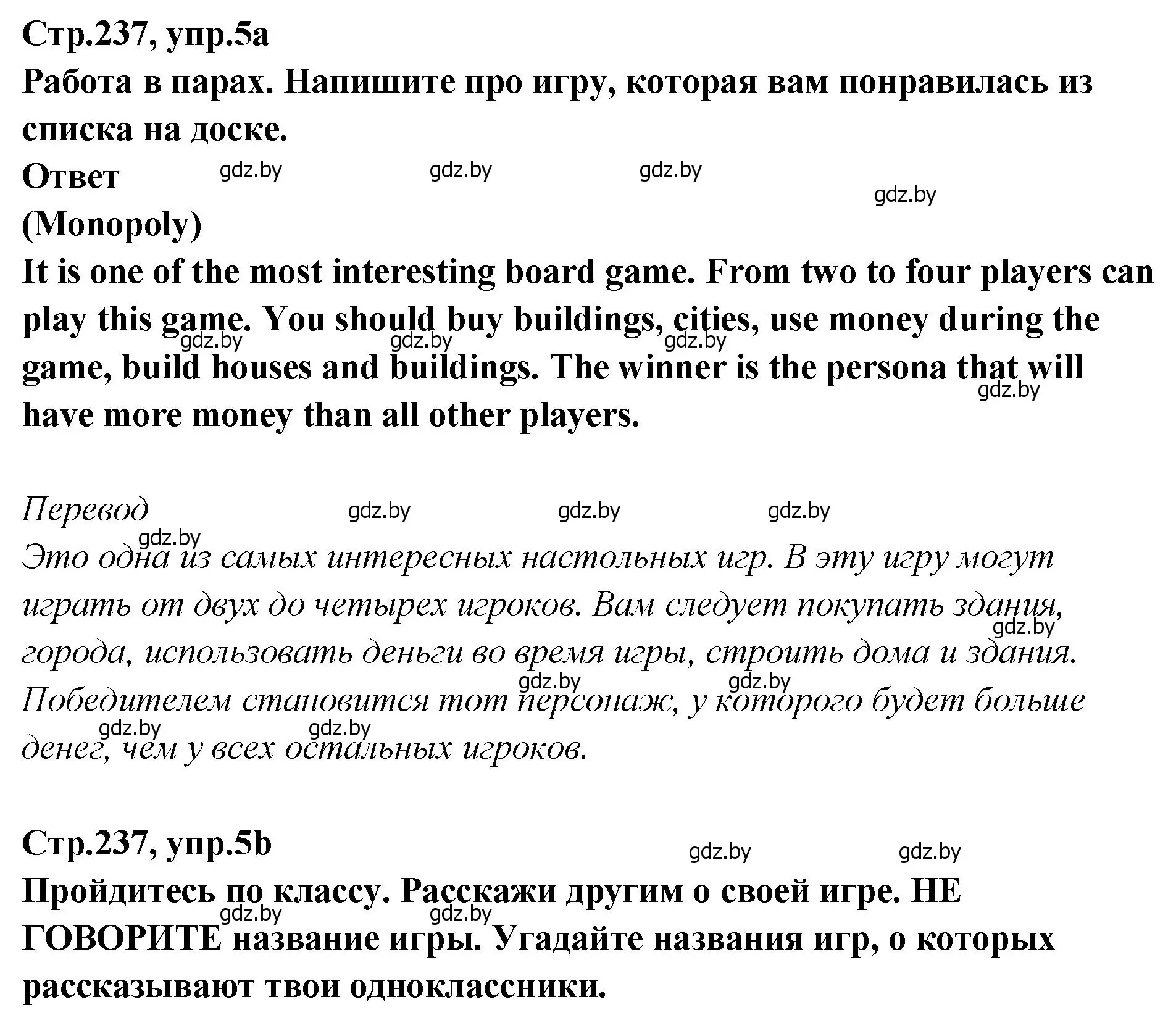 Стр.237, упр.5а
Работа в парах. Напишите про игру, которая вам понравилась из списка на доске.
Ответ
gdz.by gdz.by gdz.by
gdz.by
(Monopoly)
It is one of the most interesting board game. From two to four players can play this game. You should buy buildings, cities, use money during the game, build houses and buildings. The winner is the persona that will have more money than all other players.
gdz.by gdz.by gdz.by gdz.by

Перевод
gdz.by gdz.by gdz.by
gdz.by
Это одна из самых интересных настольных игр. В эту игру могут играть от двух до четырех игроков. Вам следует покупать здания, города, использовать деньги во время игры, строить дома и здания. Победителем становится тот персонаж, у которого будет больше денег, чем у всех остальных игроков.
gdz.by gdz.by gdz.by gdz.by gdz.by

Стр.237, упр.5b
gdz.by gdz.by
Пройдитесь по классу. Расскажи другим о своей игре. НЕ ГОВОРИТЕ название игры. Угадайте названия игр, о которых рассказывают твои одноклассники.
gdz.by gdz.by